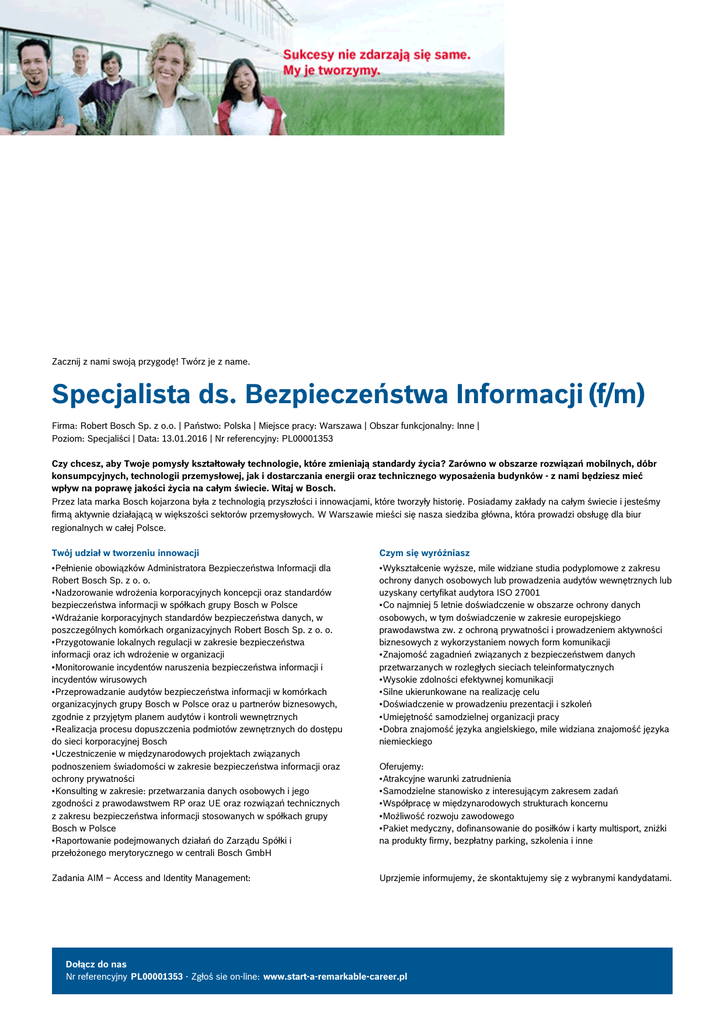 Sukcesy nie zdarzają się same.
My je tworzymy.

Zacznij z nami swoją przygodę! Twórz je z name.

Specjalista ds. Bezpieczeństwa Informacji (f/m)

Firma: Robert Bosch Sp. z o.o. | Państwo: Polska | Miejsce pracy: Warszawa | Obszar funkcjonalny: Inne | Poziom: Specjaliści | Data: 13.01.2016 | Nr referencyjny: PL00001353

Czy chcesz, aby Twoje pomysły kształtowały technologie, które zmieniają standardy życia? Zarówno w obszarze rozwiązań mobilnych, dóbr konsumpcyjnych, technologii przemysłowej, jak i dostarczania energii oraz technicznego wyposażenia budynków - z nami będziesz mieć wpływ na poprawę jakości życia na całym świecie. Witaj w Bosch.
Przez lata marka Bosch kojarzona była z technologią przyszłości i innowacjami, które tworzyły historię. Posiadamy zakłady na całym świecie i jesteśmy firmą aktywnie działającą w większości sektorów przemysłowych. W Warszawie mieści się nasza siedziba główna, która prowadzi obsługę dla biur regionalnych w całej Polsce.

Twój udział w tworzeniu innowacji
•Pełnienie obowiązków Administratora Bezpieczeństwa Informacji dla Robert Bosch Sp. z o. o.
•Nadzorowanie wdrożenia korporacyjnych koncepcji oraz standardów bezpieczeństwa informacji w spółkach grupy Bosch w Polsce
•Wdrażanie korporacyjnych standardów bezpieczeństwa danych, w poszczególnych komórkach organizacyjnych Robert Bosch Sp. z o. o.
•Przygotowanie lokalnych regulacji w zakresie bezpieczeństwa informacji oraz ich wdrożenie w organizacji
•Monitorowanie incydentów naruszenia bezpieczeństwa informacji i incydentów wirusowych
•Przeprowadzanie audytów bezpieczeństwa informacji w komórkach organizacyjnych grupy Bosch w Polsce oraz u partnerów biznesowych, zgodnie z przyjętym planem audytów i kontroli wewnętrznych
•Realizacja procesu dopuszczenia podmiotów zewnętrznych do dostępu do sieci korporacyjnej Bosch
•Uczestniczenie w międzynarodowych projektach związanych podnoszeniem świadomości w zakresie bezpieczeństwa informacji oraz ochrony prywatności
•Konsulting w zakresie: przetwarzania danych osobowych i jego zgodności z prawodawstwem RP oraz UE oraz rozwiązań technicznych z zakresu bezpieczeństwa informacji stosowanych w spółkach grupy Bosch w Polsce
•Raportowanie podejmowanych działań do Zarządu Spółki i przełożonego merytorycznego w centrali Bosch GmbH

Zadania AIM – Access and Identity Management:

Czym się wyróżniasz
•Wykształcenie wyższe, mile widziane studia podyplomowe z zakresu ochrony danych osobowych lub prowadzenia audytów wewnętrznych lub uzyskany certyfikat audytora ISO 27001
•Co najmniej 5 letnie doświadczenie w obszarze ochrony danych osobowych, w tym doświadczenie w zakresie europejskiego prawodawstwa zw. z ochroną prywatności i prowadzeniem aktywności biznesowych z wykorzystaniem nowych form komunikacji
•Znajomość zagadnień związanych z bezpieczeństwem danych przetwarzanych w rozległych sieciach teleinformatycznych
•Wysokie zdolności efektywnej komunikacji
•Silne ukierunkowane na realizację celu
•Doświadczenie w prowadzeniu prezentacji i szkoleń
•Umiejętność samodzielnej organizacji pracy
•Dobra znajomość języka angielskiego, mile widziana znajomość języka niemieckiego

Oferujemy:
•Atrakcyjne warunki zatrudnienia
•Samodzielne stanowisko z interesującym zakresem zadań
•Współpracę w międzynarodowych strukturach koncernu
•Możliwość rozwoju zawodowego
•Pakiet medyczny, dofinansowanie do posiłków i karty multisport, zniżki na produkty firmy, bezpłatny parking, szkolenia i inne

Uprzejmie informujemy, że skontaktujemy się z wybranymi kandydatami.

Dołącz do nas
Nr referencyjny PL00001353 - Zgłoś sie on-line: www.start-a-remarkable-career.pl